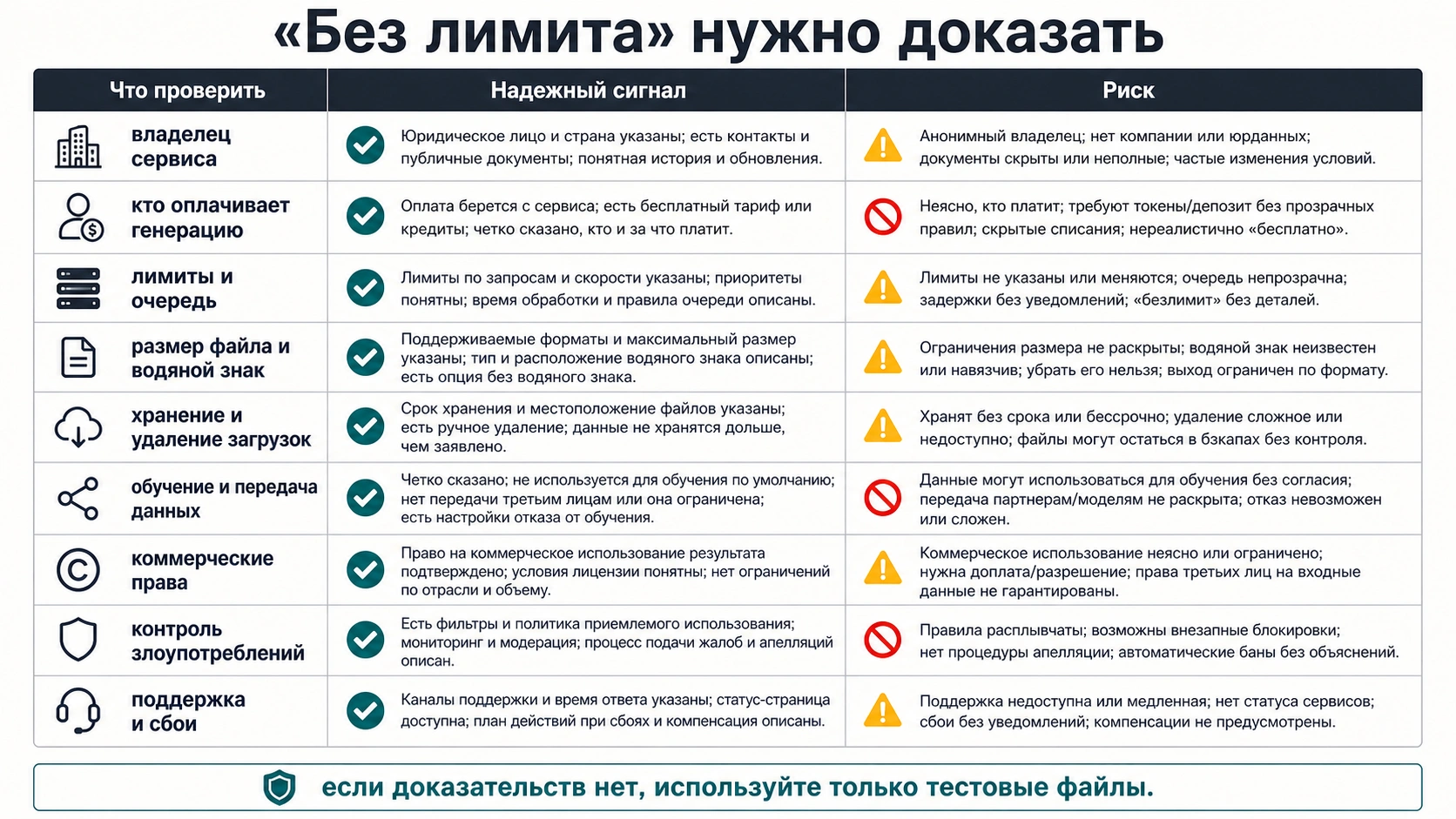 «Без лимита» нужно доказать

| Что проверить | Надежный сигнал | Риск |
|---|---|---|
| владелец сервиса | Юридическое лицо и страна указаны; есть контакты и публичные документы; понятная история и обновления. | Анонимный владелец; нет компании или юрданных; документы скрыты или неполные; частые изменения условий. |
| кто оплачивает генерацию | Оплата берется с сервиса; есть бесплатный тариф или кредиты; четко сказано, кто и за что платит. | Неясно, кто платит; требуют токены/депозит без прозрачных правил; скрытые списания; нереалистично «бесплатно». |
| лимиты и очередь | Лимиты по запросам и скорости указаны; приоритеты понятны; время обработки и правила очереди описаны. | Лимиты не указаны или меняются; очередь непрозрачна; задержки без уведомлений; «безлимит» без деталей. |
| размер файла и водяной знак | Поддерживаемые форматы и максимальный размер указаны; тип и расположение водяного знака описаны; есть опция без водяного знака. | Ограничения размера не раскрыты; водяной знак неизвестен или навязчив; убрать его нельзя; выход ограничен по формату. |
| хранение и удаление загрузок | Срок хранения и местоположение файлов указаны; есть ручное удаление; данные не хранятся дольше, чем заявлено. | Хранят без срока или бессрочно; удаление сложное или недоступно; файлы могут остаться в бэкапах без контроля. |
| обучение и передача данных | Четко сказано; не используется для обучения по умолчанию; нет передачи третьим лицам или она ограничена; есть настройки отказа от обучения. | Данные могут использоваться для обучения без согласия; передача партнерам/моделям не раскрыта; отказ невозможен или сложен. |
| коммерческие права | Право на коммерческое использование результата подтверждено; условия лицензии понятны; нет ограничений по отрасли и объему. | Коммерческое использование неясно или ограничено; нужна доплата/разрешение; права третьих лиц на входные данные не гарантированы. |
| контроль злоупотреблений | Есть фильтры и политика приемлемого использования; мониторинг и модерация; процесс подачи жалоб и апелляций описан. | Правила расплывчаты; возможны внезапные блокировки; нет процедуры апелляции; автоматические баны без объяснений. |
| поддержка и сбои | Каналы поддержки и время ответа указаны; статус-страница доступна; план действий при сбоях и компенсация описаны. | Поддержка недоступна или медленная; нет статуса сервисов; сбои без уведомлений; компенсации не предусмотрены. |

если доказательств нет, используйте только тестовые файлы.